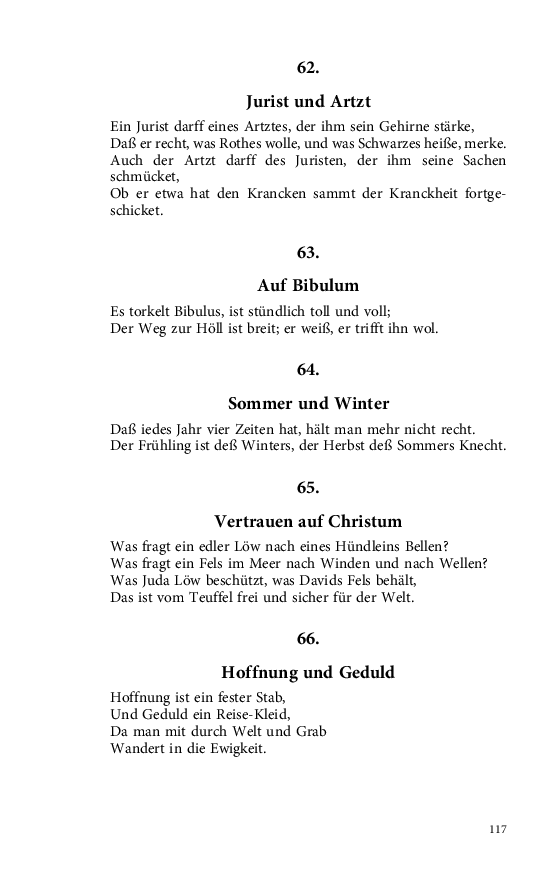 62.

Jurist und Artzt

Ein Jurist darff eines Artztes, der ihm sein Gehirne stärke,
Daß er recht, was Rothes wolle, und was Schwarzes heiße, merke.
Auch der Artzt darff des Juristen, der ihm seine Sachen schmücket,
Ob er etwa hat den Krancken sammt der Kranckheit fortgeschicket.

63.

Auf Bibulum

Es torkelt Bibulus, ist stündlich toll und voll;
Der Weg zur Höll ist breit; er weiß, er trifft ihn wol.

64.

Sommer und Winter

Daß iedes Jahr vier Zeiten hat, hält man mehr nicht recht.
Der Frühling ist deß Winters, der Herbst deß Sommers Knecht.

65.

Vertrauen auf Christum

Was fragt ein edler Löw nach eines Hündleins Bellen?
Was fragt ein Fels im Meer nach Winden und nach Wellen?
Was Juda Löw beschützt, was Davids Fels behält,
Das ist vom Teuffel frei und sicher für der Welt.

66.

Hoffnung und Geduld

Hoffnung ist ein fester Stab,
Und Geduld ein Reise-Kleid,
Da man mit durch Welt und Grab
Wandert in die Ewigkeit.

117